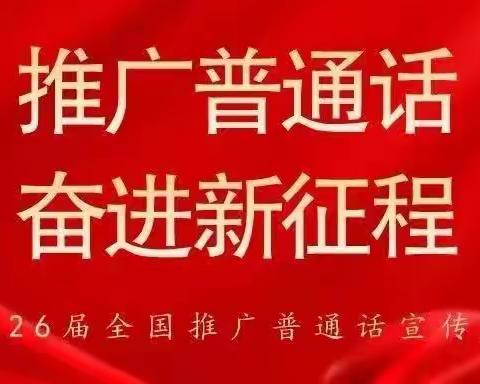 推广普通话
奋进新征程

26届全国推广普通话宣传